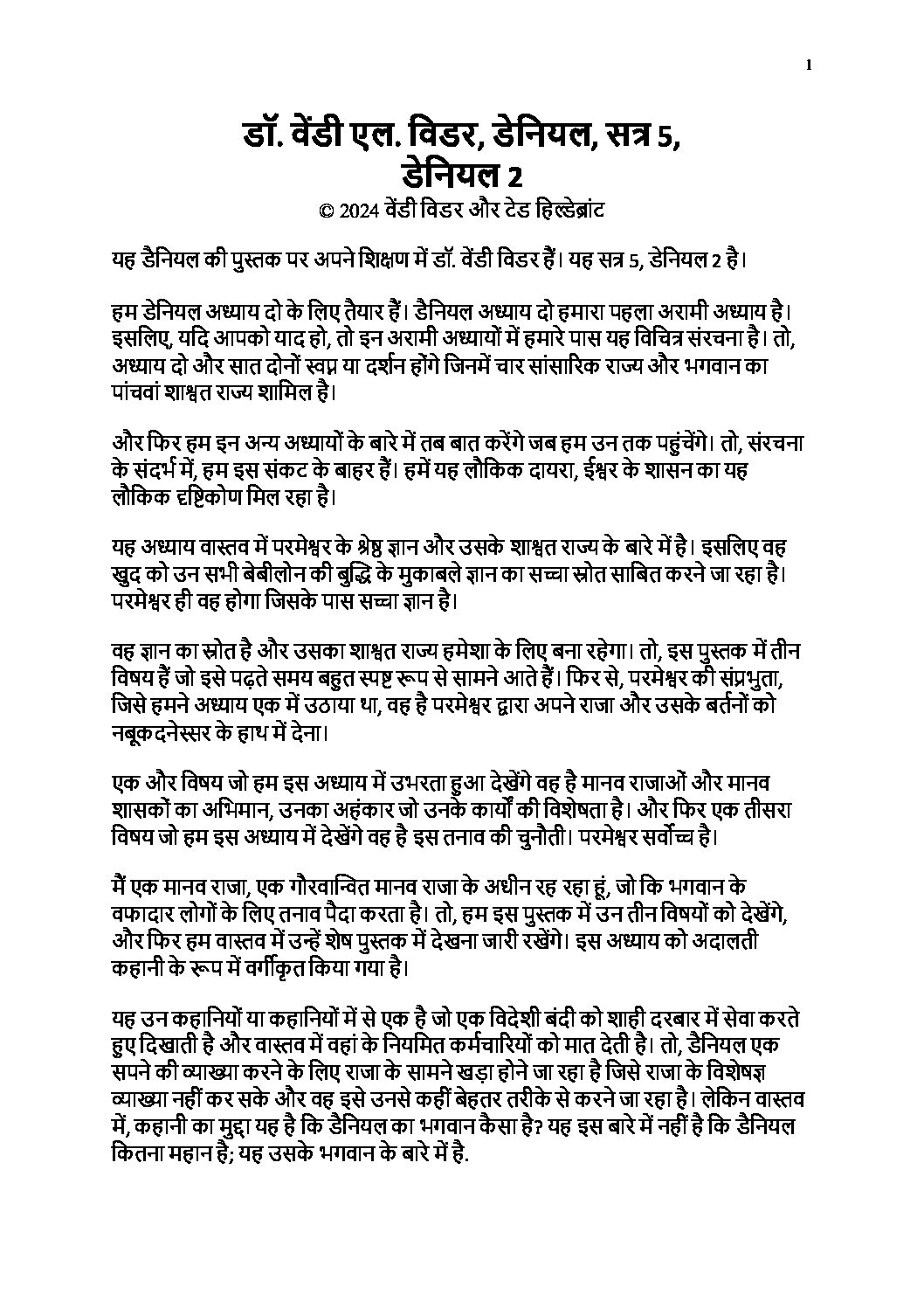 1

डॉ. वेंडी एल. विडर, डेनियल, सत्र 5, डेनियल 2
© 2024 वेंडी विडर और टेड हिल्डेब्रांट

यह डैनियल की पुस्तक पर अपने शिक्षण में डॉ. वेंडी विडर हैं। यह सत्र 5, डेनियल 2 है।

हम डेनियल अध्याय दो के लिए तैयार हैं। डैनियल अध्याय दो हमारा पहला अरामी अध्याय है। इसलिए, यदि आपको याद हो, तो इन अरामी अध्यायों में हमारे पास यह विचित्र संरचना है। तो, अध्याय दो और सात दोनों स्वप्न या दर्शन होंगे जिनमें चार सांसारिक राज्य और भगवान का पांचवां शाश्वत राज्य शामिल है।

और फिर हम इन अन्य अध्यायों के बारे में तब बात करेंगे जब हम उन तक पहुंचेंगे। तो, संरचना के संदर्भ में, हम इस संकट के बाहर हैं। हमें यह लौकिक दायरा, ईश्वर के शासन का यह लौकिक दृष्टिकोण मिल रहा है।

यह अध्याय वास्तव में परमेश्वर के श्रेष्ठ ज्ञान और उसके शाश्वत राज्य के बारे में है। इसलिए वह खुद को उन सभी बेबीलोन की बुद्धि के मुकाबले ज्ञान का सच्चा स्रोत साबित करने जा रहा है। परमेश्वर ही वह होगा जिसके पास सच्चा ज्ञान है।

वह ज्ञान का स्रोत है और उसका शाश्वत राज्य हमेशा के लिए बना रहेगा। तो, इस पुस्तक में तीन विषय हैं जो इसे पढ़ते समय बहुत स्पष्ट रूप से सामने आते हैं। फिर से, परमेश्वर की संप्रभुता, जिसे हमने अध्याय एक में उठाया था, वह है परमेश्वर द्वारा अपने राजा और उसके बर्तनों को नबूकदनेस्सर के हाथ में देना।

एक और विषय जो हम इस अध्याय में उभरता हुआ देखेंगे वह है मानव राजाओं और मानव शासकों का अभिमान, उनका अहंकार जो उनके कार्यों की विशेषता है। और फिर एक तीसरा विषय जो हम इस अध्याय में देखेंगे वह है इस तनाव की चुनौती। परमेश्वर सर्वोच्च है।

मैं एक मानव राजा, एक गौरवान्वित मानव राजा के अधीन रह रहा हूं, जो कि भगवान के वफादार लोगों के लिए तनाव पैदा करता है। तो, हम इस पुस्तक में उन तीन विषयों को देखेंगे, और फिर हम वास्तव में उन्हें शेष पुस्तक में देखना जारी रखेंगे। इस अध्याय को अदालती कहानी के रूप में वर्गीकृत किया गया है।

यह उन कहानियों या कहानियों में से एक है जो एक विदेशी बंदी को शाही दरबार में सेवा करते हुए दिखाती है और वास्तव में वहां के नियमित कर्मचारियों को मात देती है। तो, डैनियल एक सपने की व्याख्या करने के लिए राजा के सामने खड़ा होने जा रहा है जिसे राजा के विशेषज्ञ व्याख्या नहीं कर सके और वह इसे उनसे कहीं बेहतर तरीके से करने जा रहा है। लेकिन वास्तव में, कहानी का मुद्दा यह है कि डैनियल का भगवान कैसा है? यह इस बारे में नहीं है कि डैनियल कितना महान है; यह उसके भगवान के बारे में है.